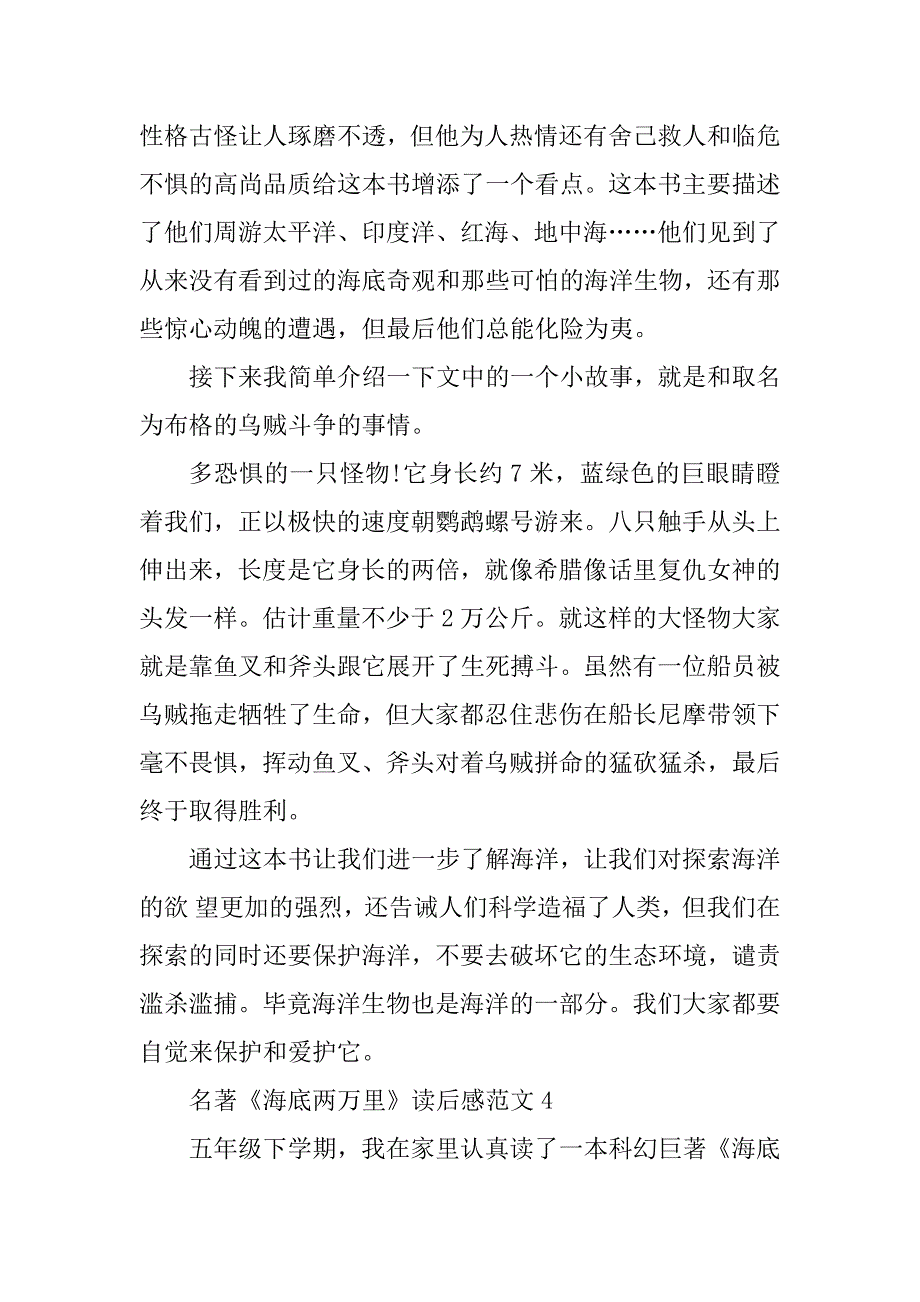 性格古怪让人琢磨不透，但他为人热情还有舍己救人和临危不惧的高尚品质给这本书增添了一个看点。这本书主要描述了他们周游太平洋、印度洋、红海、地中海……他们见到了从来没有看到过的海底奇观和那些可怕的海洋生物，还有那些惊心动魄的遭遇，但最后他们总能化险为夷。

接下来我简单介绍一下文中的一个小故事，就是和取名为布格的乌贼斗争的事情。

多恐惧的一只怪物!它身长约 7 米，蓝绿色的巨眼睛瞪着我们，正以极快的速度朝鹦鹉螺号游来。八只触手从头上伸出来，长度是它身长的两倍，就像希腊像话里复仇女神的头发一样。估计重量不少于 2 万公斤。就这样的大怪物大家就是靠鱼叉和斧头跟它展开了生死搏斗。虽然有一位船员被乌贼拖走牺牲了生命，但大家都忍住悲伤在船长尼摩带领下毫不畏惧，挥动鱼叉、斧头对着乌贼拼命的猛砍猛杀，最后终于取得胜利。

通过这本书让我们进一步了解海洋，让我们对探索海洋的欲 望更加的强烈，还告诫人们科学造福了人类，但我们在探索的同时还要保护海洋，不要去破坏它的生态环境，谴责滥杀滥捕。毕竟海洋生物也是海洋的一部分。我们大家都要自觉来保护和爱护它。

名著《海底两万里》读后感范文 4

五年级下学期，我在家里认真读了一本科幻巨著《海底